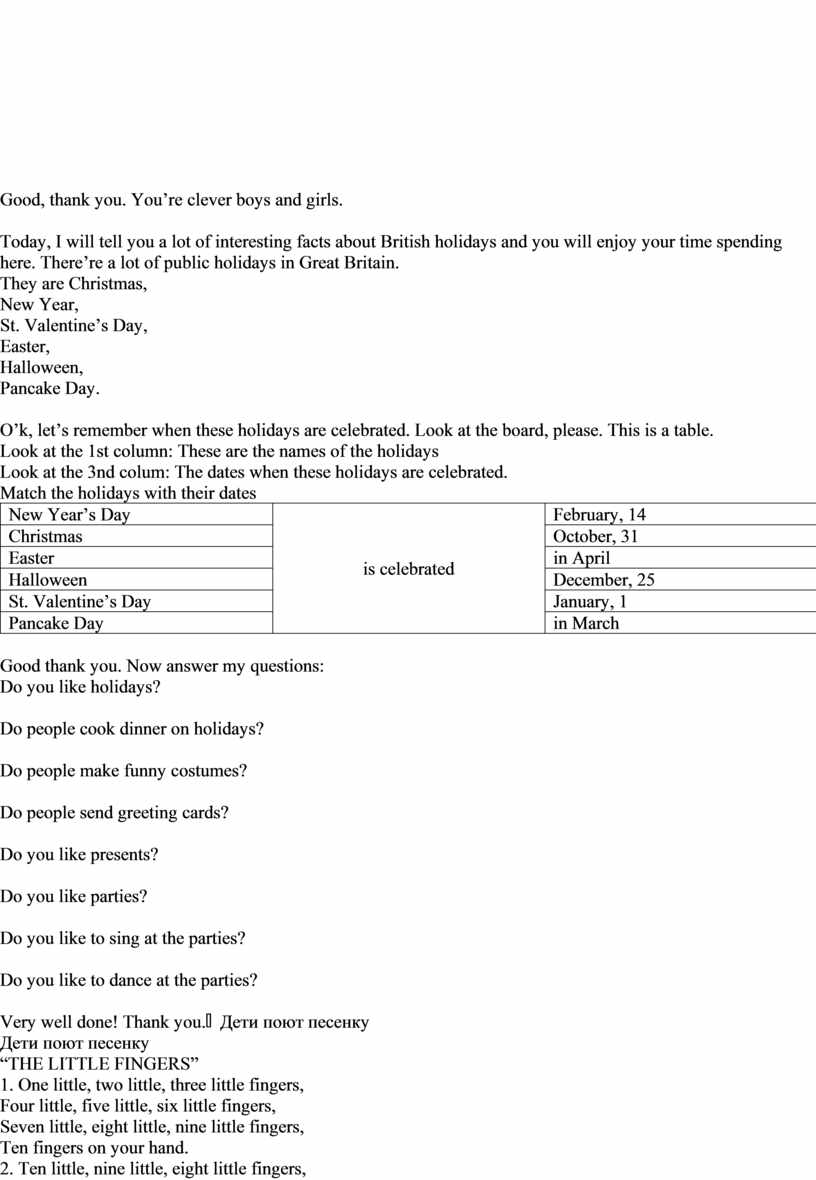 Good, thank you. You’re clever boys and girls.

Today, I will tell you a lot of interesting facts about British holidays and you will enjoy your time spending here. There’re a lot of public holidays in Great Britain.
They are Christmas,
New Year,
St. Valentine’s Day,
Easter,
Halloween,
Pancake Day.

O’k, let’s remember when these holidays are celebrated. Look at the board, please. This is a table.
Look at the 1st column: These are the names of the holidays
Look at the 3nd colum: The dates when these holidays are celebrated.
Match the holidays with their dates

| New Year’s Day | is celebrated | February, 14 |
|---|---|---|
| Christmas | | October, 31 |
| Easter | | in April |
| Halloween | | December, 25 |
| St. Valentine’s Day | | January, 1 |
| Pancake Day | | in March |

Good thank you. Now answer my questions:
Do you like holidays?

Do people cook dinner on holidays?

Do people make funny costumes?

Do people send greeting cards?

Do you like presents?

Do you like parties?

Do you like to sing at the parties?

Do you like to dance at the parties?

Very well done! Thank you. Дети поют песенку
Дети поют песенку
“THE LITTLE FINGERS”
1. One little, two little, three little fingers,
Four little, five little, six little fingers,
Seven little, eight little, nine little fingers,
Ten fingers on your hand.
2. Ten little, nine little, eight little fingers,